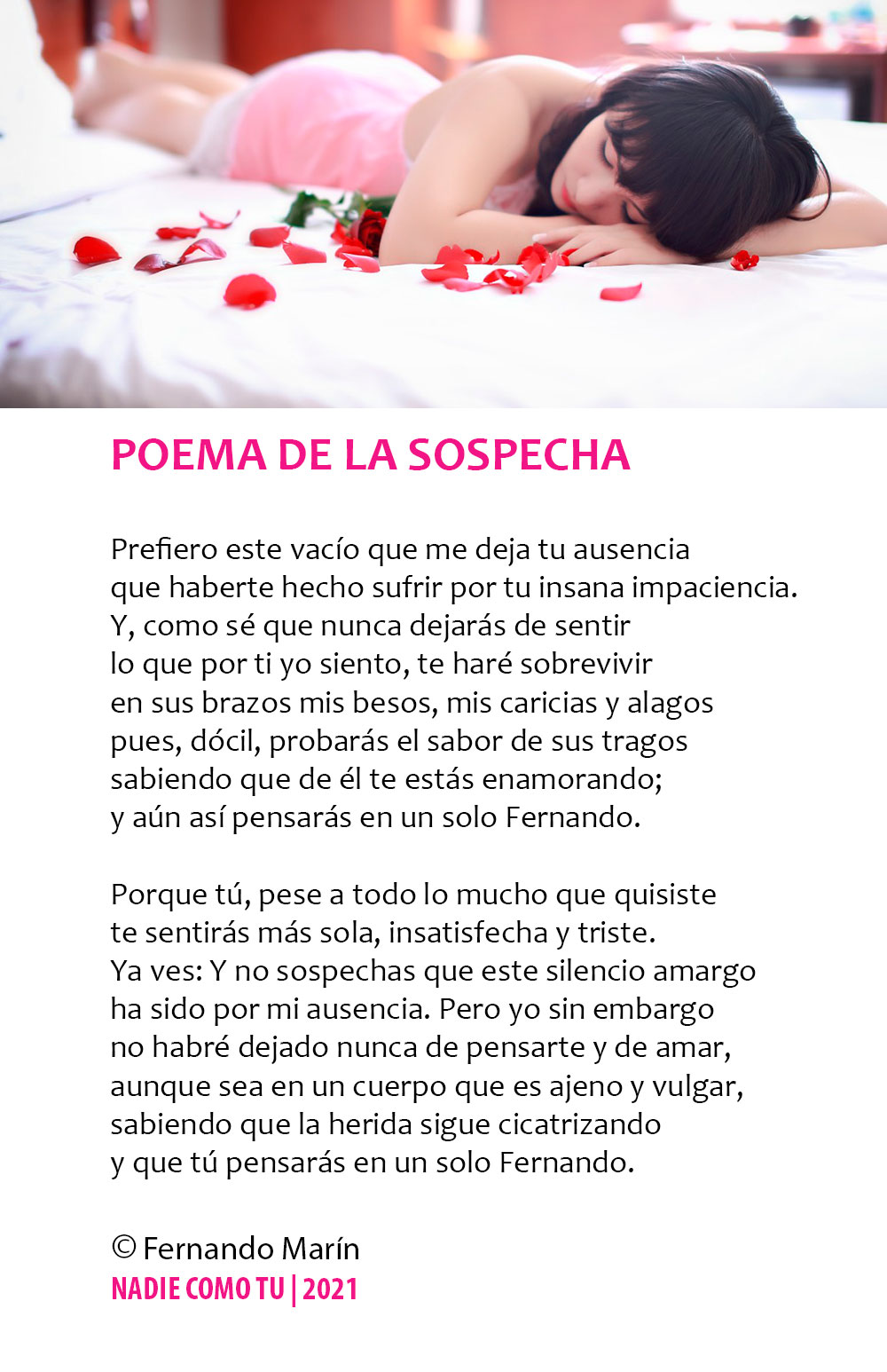 POEMA DE LA SOSPECHA

Prefiero este vacío que me deja tu ausencia
que haberte hecho sufrir por tu insana impaciencia.
Y, como sé que nunca dejarás de sentir
lo que por ti yo siento, te haré sobrevivir
en sus brazos mis besos, mis caricias y alagos
pues, dócil, probarás el sabor de sus tragos
sabiendo que de él te estás enamorando;
y aún así pensarás en un solo Fernando.

Porque tú, pese a todo lo mucho que quisiste
te sentirás más sola, insatisfecha y triste.
Ya ves: Y no sospechas que este silencio amargo
ha sido por mi ausencia. Pero yo sin embargo
no habré dejado nunca de pensarte y de amar,
aunque sea en un cuerpo que es ajeno y vulgar,
sabiendo que la herida sigue cicatrizando
y que tú pensarás en un solo Fernando.

© Fernando Marín
NADIE COMO TU | 2021